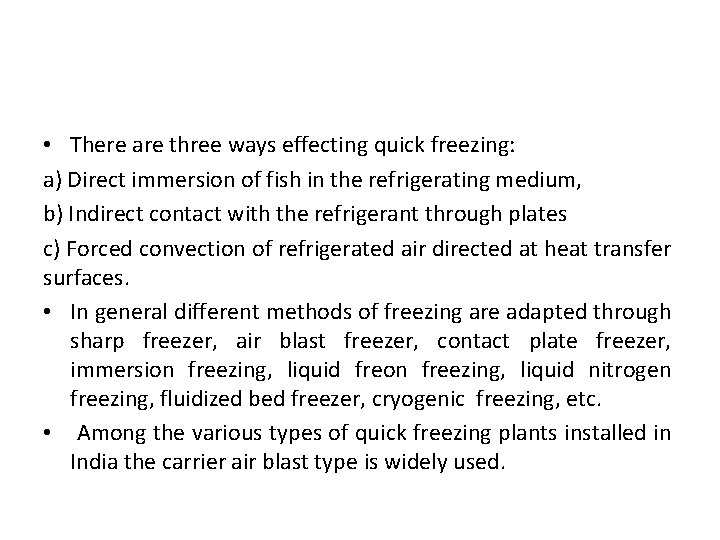 • There are three ways effecting quick freezing:

a) Direct immersion of fish in the refrigerating medium,

b) Indirect contact with the refrigerant through plates

c) Forced convection of refrigerated air directed at heat transfer surfaces.

• In general different methods of freezing are adapted through sharp freezer, air blast freezer, contact plate freezer, immersion freezing, liquid freon freezing, liquid nitrogen freezing, fluidized bed freezer, cryogenic freezing, etc.

• Among the various types of quick freezing plants installed in India the carrier air blast type is widely used.